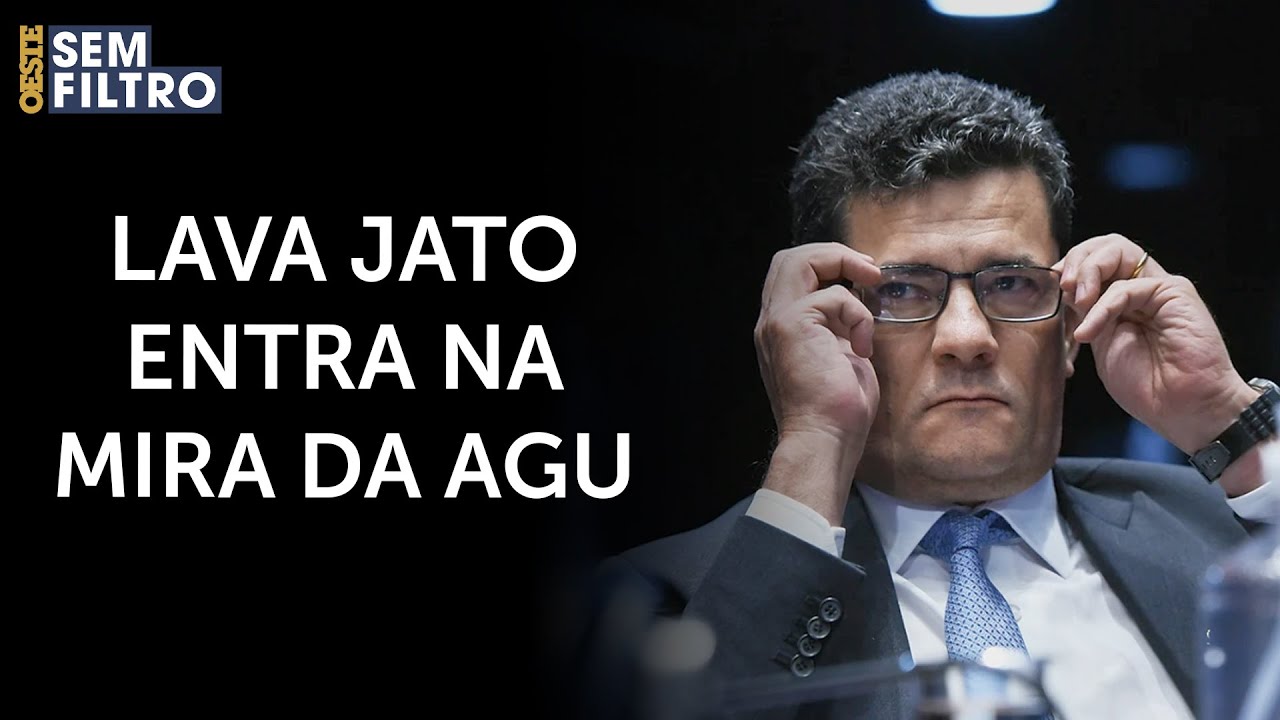 OESTE SEM FILTRO

LAVA JATO ENTRA NA MIRA DA AGU